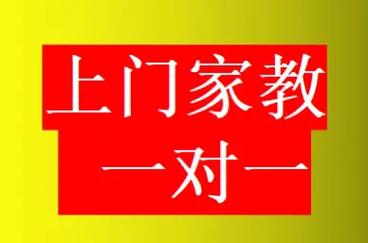 上门家教

一对一